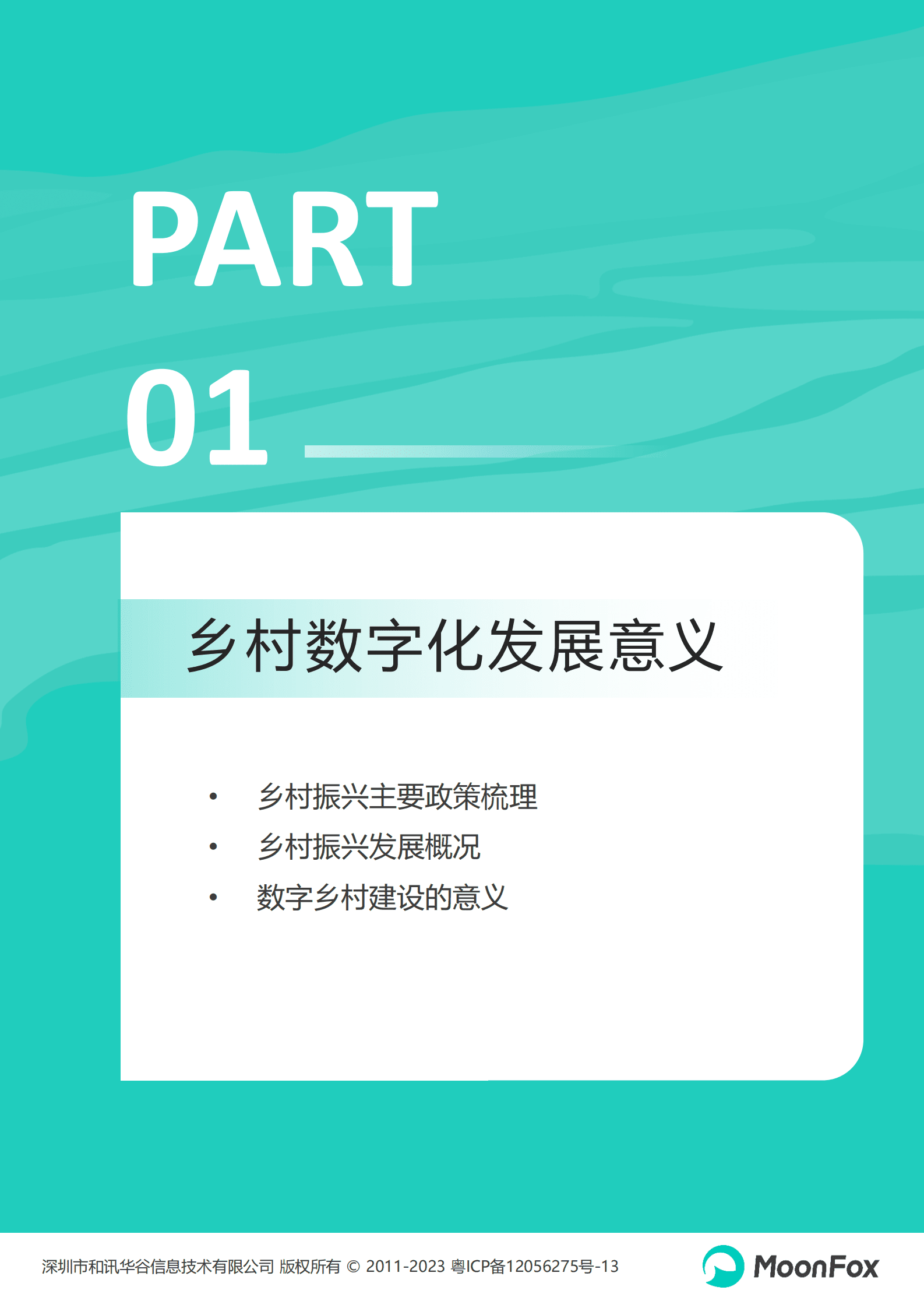 PART

01

乡村数字化发展意义

• 乡村振兴主要政策梳理
• 乡村振兴发展概况
• 数字乡村建设的意义

深圳市和讯华谷信息技术有限公司 版权所有 © 2011-2023 粤ICP备12056275号-13

MoonFox